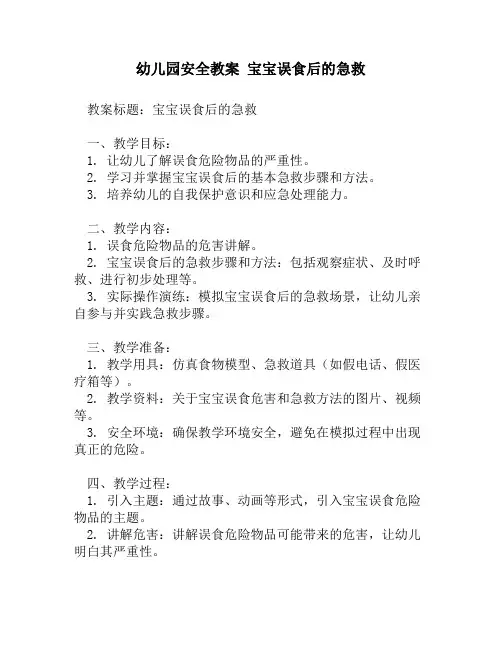 幼儿园安全教案 宝宝误食后的急救

教案标题：宝宝误食后的急救

一、教学目标：
1. 让幼儿了解误食危险物品的严重性。
2. 学习并掌握宝宝误食后的基本急救步骤和方法。
3. 培养幼儿的自我保护意识和应急处理能力。

二、教学内容：
1. 误食危险物品的危害讲解。
2. 宝宝误食后的急救步骤和方法：包括观察症状、及时呼救、进行初步处理等。
3. 实际操作演练：模拟宝宝误食后的急救场景，让幼儿亲自参与并实践急救步骤。

三、教学准备：
1. 教学用具：仿真食物模型、急救道具（如假电话、假医疗箱等）。
2. 教学资料：关于宝宝误食危害和急救方法的图片、视频等。
3. 安全环境：确保教学环境安全，避免在模拟过程中出现真正的危险。

四、教学过程：
1. 引入主题：通过故事、动画等形式，引入宝宝误食危险物品的主题。
2. 讲解危害：讲解误食危险物品可能带来的危害，让幼儿明白其严重性。